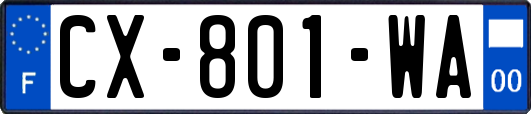 F
CX-801-WA
00